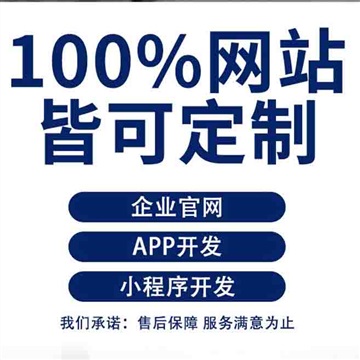 100%网站
皆可定制

企业官网

APP开发

小程序开发

我们承诺：售后保障 服务满意为止